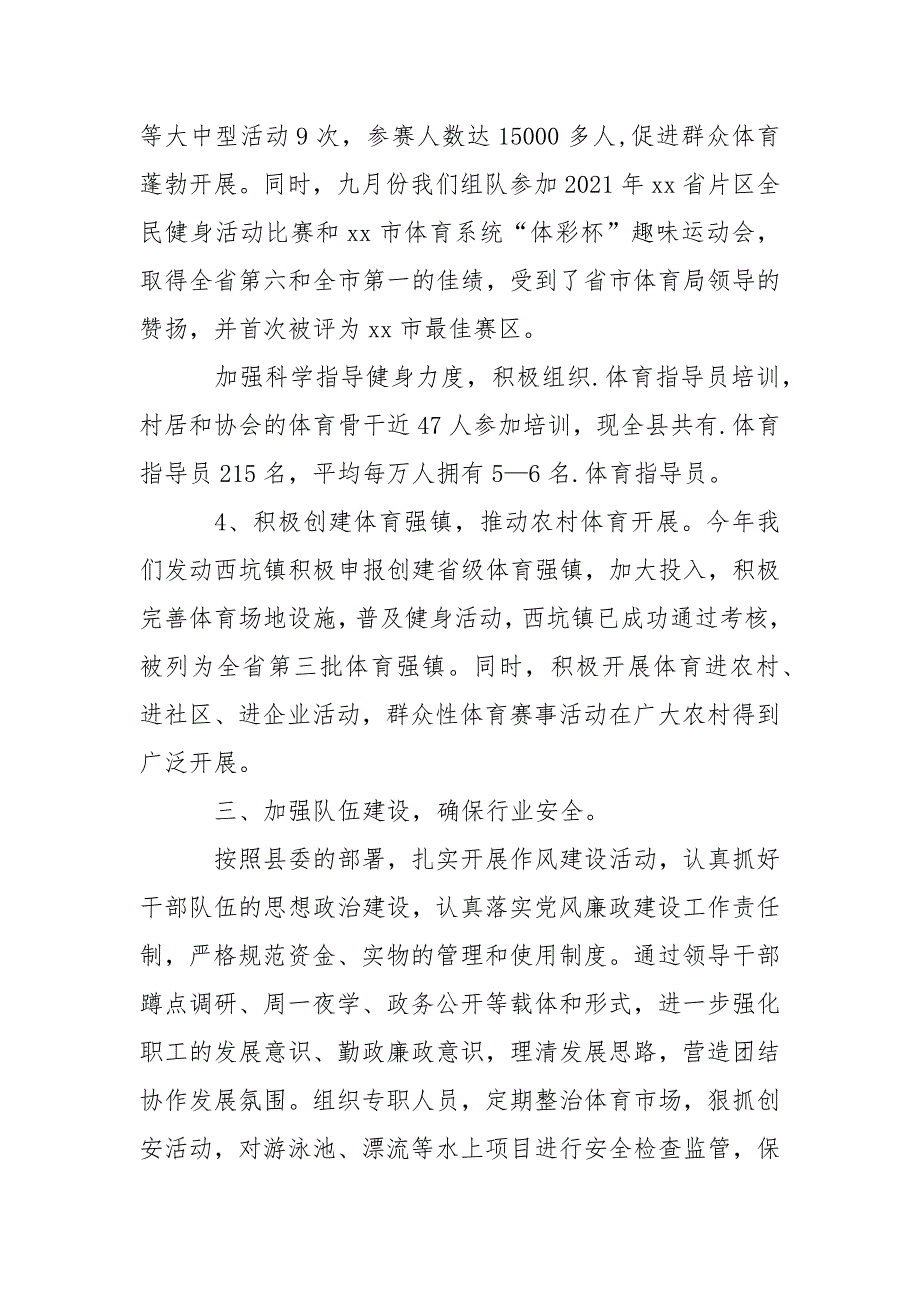 等大中型活动 9 次，参赛人数达 15000 多人,促进群众体育蓬勃开展。同时，九月份我们组队参加 2021 年 xx 省片区全民健身活动比赛和 xx 市体育系统“体彩杯”趣味运动会，取得全省第六和全市第一的佳绩，受到了省市体育局领导的赞扬，并首次被评为 xx 市最佳赛区。

加强科学指导健身力度，积极组织.体育指导员培训，村居和协会的体育骨干近 47 人参加培训，现全县共有.体育指导员 215 名，平均每万人拥有 5—6 名.体育指导员。

4、积极创建体育强镇，推动农村体育开展。今年我们发动西坑镇积极申报创建省级体育强镇，加大投入，积极完善体育场地设施，普及健身活动，西坑镇已成功通过考核，被列为全省第三批体育强镇。同时，积极开展体育进农村、进社区、进企业活动，群众性体育赛事活动在广大农村得到广泛开展。

三、加强队伍建设，确保行业安全。

按照县委的部署，扎实开展作风建设活动，认真抓好干部队伍的思想政治建设，认真落实党风廉政建设工作责任制，严格规范资金、实物的管理和使用制度。通过领导干部蹲点调研、周一夜学、政务公开等载体和形式，进一步强化职工的发展意识、勤政廉政意识，理清发展思路，营造团结协作发展氛围。组织专职人员，定期整治体育市场，狠抓创安活动，对游泳池、漂流等水上项目进行安全检查监管，保